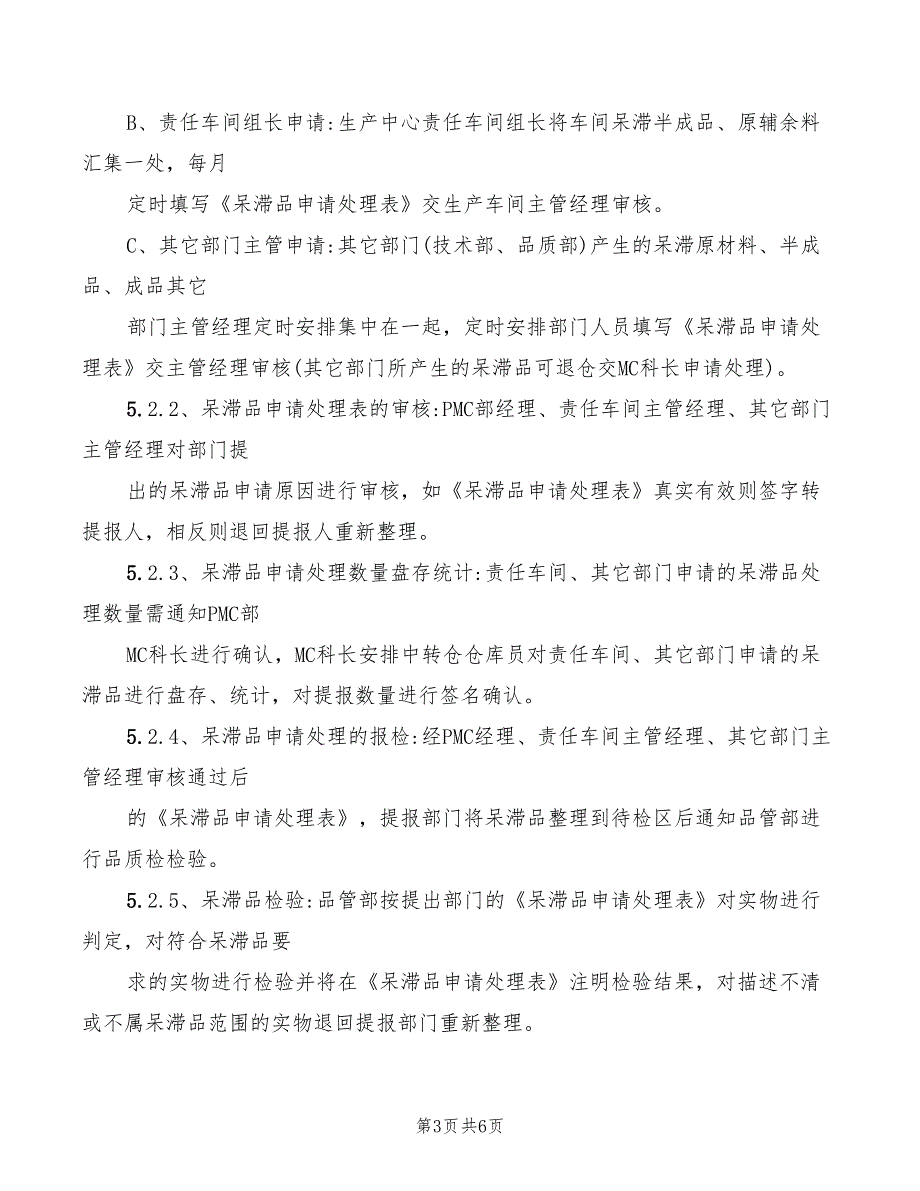 B、责任车间组长申请:生产中心责任车间组长将车间呆滞半成品、原辅余料汇集一处，每月

定时填写《呆滞品申请处理表》交生产车间主管经理审核。

C、其它部门主管申请:其它部门(技术部、品质部)产生的呆滞原材料、半成品、成品其它

部门主管经理定时安排集中在一起，定时安排部门人员填写《呆滞品申请处理表》交主管经理审核(其它部门所产生的呆滞品可退仓交MC科长申请处理)。

5.2.2、呆滞品申请处理表的审核:PMC部经理、责任车间主管经理、其它部门主管经理对部门提

出的呆滞品申请原因进行审核，如《呆滞品申请处理表》真实有效则签字转提报人，相反则退回提报人重新整理。

5.2.3、呆滞品申请处理数量盘存统计:责任车间、其它部门申请的呆滞品处理数量需通知PMC部

MC科长进行确认，MC科长安排中转仓仓库员对责任车间、其它部门申请的呆滞品进行盘存、统计，对提报数量进行签名确认。

5.2.4、呆滞品申请处理的报检:经PMC经理、责任车间主管经理、其它部门主管经理审核通过后

的《呆滞品申请处理表》，提报部门将呆滞品整理到待检区后通知品管部进行品质检检验。

5.2.5、呆滞品检验:品管部按提出部门的《呆滞品申请处理表》对实物进行判定，对符合呆滞品要

求的实物进行检验并将在《呆滞品申请处理表》注明检验结果，对描述不清或不属呆滞品范围的实物退回提报部门重新整理。

第3页 共6页